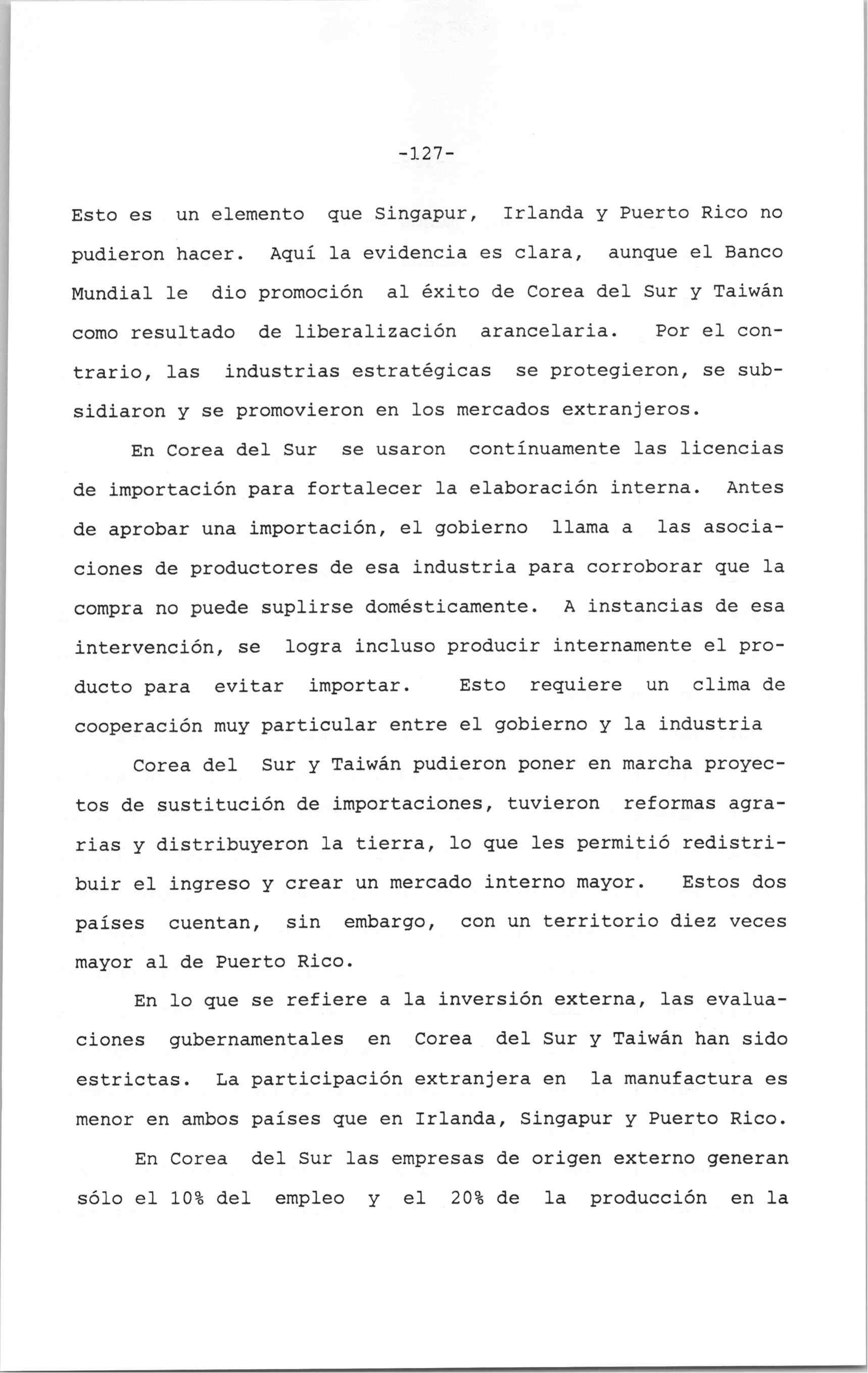 -127-

Esto es un elemento que Singapur, Irlanda y Puerto Rico no pudieron hacer. Aquí la evidencia es clara, aunque el Banco Mundial le dio promoción al éxito de Corea del Sur y Taiwán como resultado de liberalización arancelaria. Por el contrario, las industrias estratégicas se protegieron, se subsidiaron y se promovieron en los mercados extranjeros.

En Corea del Sur se usaron contínuamente las licencias de importación para fortalecer la elaboración interna. Antes de aprobar una importación, el gobierno llama a las asociaciones de productores de esa industria para corroborar que la compra no puede suplirse domésticamente. A instancias de esa intervención, se logra incluso producir internamente el producto para evitar importar. Esto requiere un clima de cooperación muy particular entre el gobierno y la industria

Corea del Sur y Taiwán pudieron poner en marcha proyectos de sustitución de importaciones, tuvieron reformas agrarias y distribuyeron la tierra, lo que les permitió redistribuir el ingreso y crear un mercado interno mayor. Estos dos países cuentan, sin embargo, con un territorio diez veces mayor al de Puerto Rico.

En lo que se refiere a la inversión externa, las evaluaciones gubernamentales en Corea del Sur y Taiwán han sido estrictas. La participación extranjera en la manufactura es menor en ambos países que en Irlanda, Singapur y Puerto Rico.

En Corea del Sur las empresas de origen externo generan sólo el 10% del empleo y el 20% de la producción en la